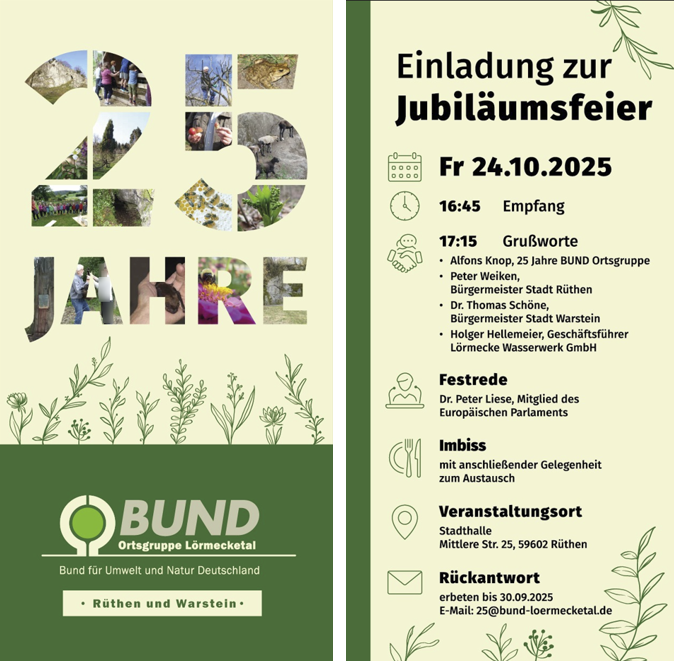 25

JAHRE

BUND
Ortsgruppe Lörmecketal

Bund für Umwelt und Natur Deutschland

• Rüthen und Warstein •

Einladung zur
Jubiläumsfeier

Fr 24.10.2025

16:45 Empfang

17:15 Grußworte

• Alfons Knop, 25 Jahre BUND Ortsgruppe
• Peter Weiken, Bürgermeister Stadt Rüthen
• Dr. Thomas Schöne, Bürgermeister Stadt Warstein
• Holger Hellemeier, Geschäftsführer Lörmecke Wasserwerk GmbH

Festrede

Dr. Peter Liese, Mitglied des Europäischen Parlaments

Imbiss

mit anschließender Gelegenheit zum Austausch

Veranstaltungsort

Stadthalle
Mittlere Str. 25, 59602 Rüthen

Rückantwort

erbeten bis 30.09.2025
E-Mail: 25@bund-loermecketal.de